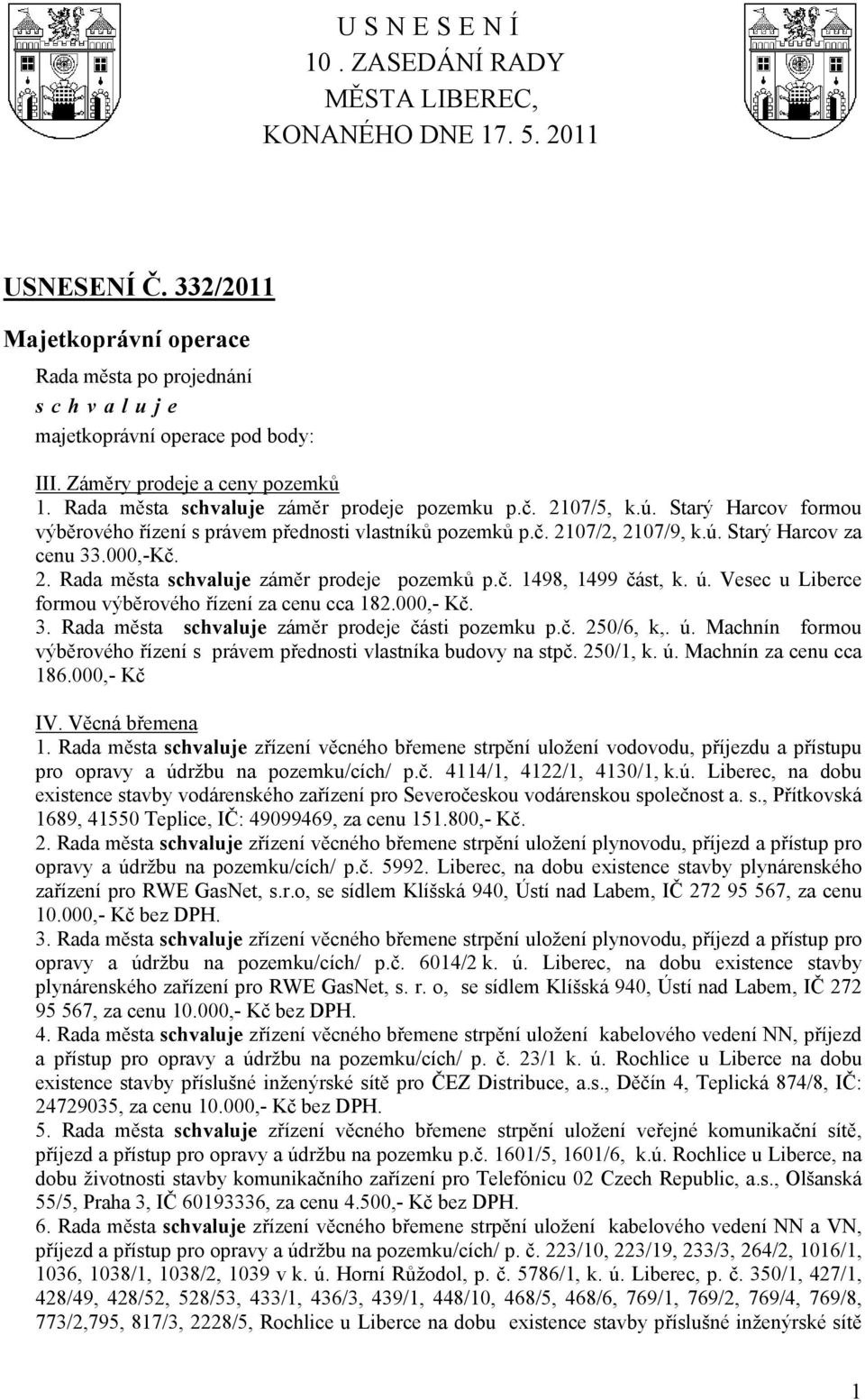 U S N E S E N Í
10 . ZASEDÁNÍ RADY
MĚSTA LIBEREC,
KONANÉHO DNE 17. 5. 2011

USNESENÍ Č. 332/2011

Majetkoprávní operace

Rada města po projednání
s c h v a l u j e
majetkoprávní operace pod body:

III. Záměry prodeje a ceny pozemků
1. Rada města schvaluje záměr prodeje pozemku p.č. 2107/5, k.ú. Starý Harcov formou výběrového řízení s právem přednosti vlastníků pozemků p.č. 2107/2, 2107/9, k.ú. Starý Harcov za cenu 33.000,-Kč.
2. Rada města schvaluje záměr prodeje pozemků p.č. 1498, 1499 část, k. ú. Vesec u Liberce formou výběrového řízení za cenu cca 182.000,- Kč.
3. Rada města schvaluje záměr prodeje části pozemku p.č. 250/6, k,. ú. Machnín formou výběrového řízení s právem přednosti vlastníka budovy na stpč. 250/1, k. ú. Machnín za cenu cca 186.000,- Kč

IV. Věcná břemena
1. Rada města schvaluje zřízení věcného břemene strpění uložení vodovodu, příjezdu a přístupu pro opravy a údržbu na pozemku/cích/ p.č. 4114/1, 4122/1, 4130/1, k.ú. Liberec, na dobu existence stavby vodárenského zařízení pro Severočeskou vodárenskou společnost a. s., Přítkovská 1689, 41550 Teplice, IČ: 49099469, za cenu 151.800,- Kč.
2. Rada města schvaluje zřízení věcného břemene strpění uložení plynovodu, příjezd a přístup pro opravy a údržbu na pozemku/cích/ p.č. 5992. Liberec, na dobu existence stavby plynárenského zařízení pro RWE GasNet, s.r.o, se sídlem Klíšská 940, Ústí nad Labem, IČ 272 95 567, za cenu 10.000,- Kč bez DPH.
3. Rada města schvaluje zřízení věcného břemene strpění uložení plynovodu, příjezd a přístup pro opravy a údržbu na pozemku/cích/ p.č. 6014/2 k. ú. Liberec, na dobu existence stavby plynárenského zařízení pro RWE GasNet, s. r. o, se sídlem Klíšská 940, Ústí nad Labem, IČ 272 95 567, za cenu 10.000,- Kč bez DPH.
4. Rada města schvaluje zřízení věcného břemene strpění uložení kabelového vedení NN, příjezd a přístup pro opravy a údržbu na pozemku/cích/ p. č. 23/1 k. ú. Rochlice u Liberce na dobu existence stavby příslušné inženýrské sítě pro ČEZ Distribuce, a.s., Děčín 4, Teplická 874/8, IČ: 24729035, za cenu 10.000,- Kč bez DPH.
5. Rada města schvaluje zřízení věcného břemene strpění uložení veřejné komunikační sítě, příjezd a přístup pro opravy a údržbu na pozemku p.č. 1601/5, 1601/6, k.ú. Rochlice u Liberce, na dobu životnosti stavby komunikačního zařízení pro Telefónicu 02 Czech Republic, a.s., Olšanská 55/5, Praha 3, IČ 60193336, za cenu 4.500,- Kč bez DPH.
6. Rada města schvaluje zřízení věcného břemene strpění uložení kabelového vedení NN a VN, příjezd a přístup pro opravy a údržbu na pozemku/cích/ p. č. 223/10, 223/19, 233/3, 264/2, 1016/1, 1036, 1038/1, 1038/2, 1039 v k. ú. Horní Růžodol, p. č. 5786/1, k. ú. Liberec, p. č. 350/1, 427/1, 428/49, 428/52, 528/53, 433/1, 436/3, 439/1, 448/10, 468/5, 468/6, 769/1, 769/2, 769/4, 769/8, 773/2,795, 817/3, 2228/5, Rochlice u Liberce na dobu existence stavby příslušné inženýrské sítě

1